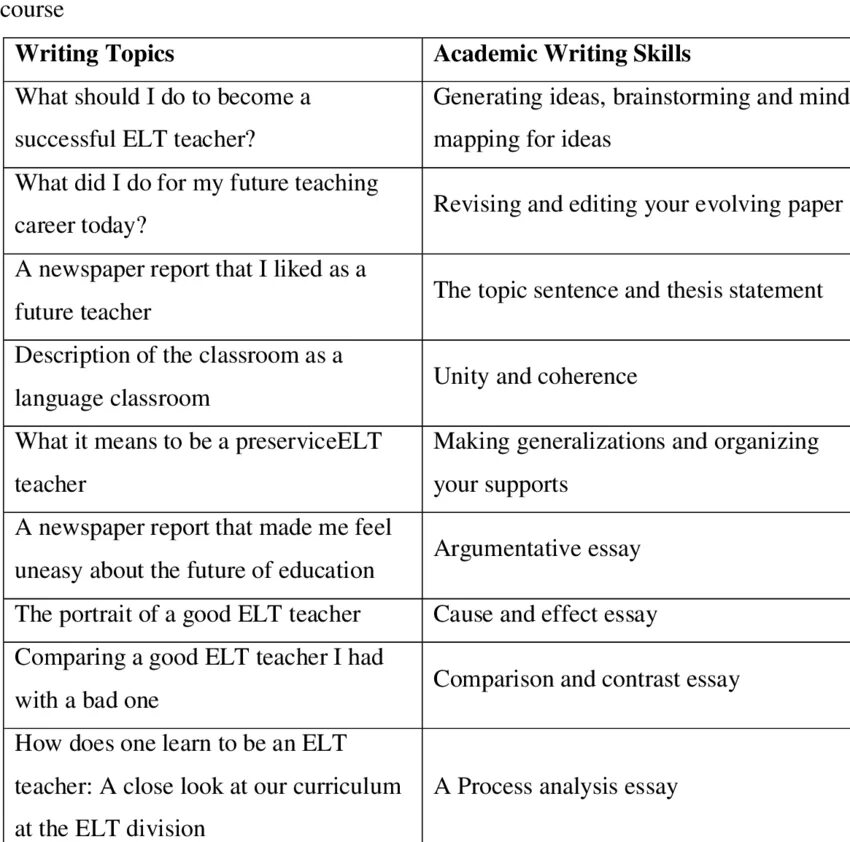 course

| Writing Topics | Academic Writing Skills |
|---|---|
| What should I do to become a successful ELT teacher? | Generating ideas, brainstorming and mind mapping for ideas |
| What did I do for my future teaching career today? | Revising and editing your evolving paper |
| A newspaper report that I liked as a future teacher | The topic sentence and thesis statement |
| Description of the classroom as a language classroom | Unity and coherence |
| What it means to be a preserviceELT teacher | Making generalizations and organizing your supports |
| A newspaper report that made me feel uneasy about the future of education | Argumentative essay |
| The portrait of a good ELT teacher | Cause and effect essay |
| Comparing a good ELT teacher I had with a bad one | Comparison and contrast essay |
| How does one learn to be an ELT teacher: A close look at our curriculum at the ELT division | A Process analysis essay |